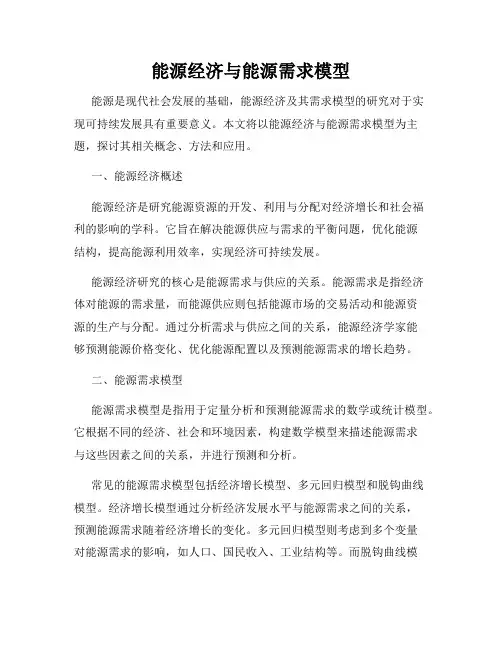 能源经济与能源需求模型

能源是现代社会发展的基础，能源经济及其需求模型的研究对于实现可持续发展具有重要意义。本文将以能源经济与能源需求模型为主题，探讨其相关概念、方法和应用。

一、能源经济概述

能源经济是研究能源资源的开发、利用与分配对经济增长和社会福利的影响的学科。它旨在解决能源供应与需求的平衡问题，优化能源结构，提高能源利用效率，实现经济可持续发展。

能源经济研究的核心是能源需求与供应的关系。能源需求是指经济体对能源的需求量，而能源供应则包括能源市场的交易活动和能源资源的生产与分配。通过分析需求与供应之间的关系，能源经济学家能够预测能源价格变化、优化能源配置以及预测能源需求的增长趋势。

二、能源需求模型

能源需求模型是指用于定量分析和预测能源需求的数学或统计模型。它根据不同的经济、社会和环境因素，构建数学模型来描述能源需求与这些因素之间的关系，并进行预测和分析。

常见的能源需求模型包括经济增长模型、多元回归模型和脱钩曲线模型。经济增长模型通过分析经济发展水平与能源需求之间的关系，预测能源需求随着经济增长的变化。多元回归模型则考虑到多个变量对能源需求的影响，如人口、国民收入、工业结构等。而脱钩曲线模